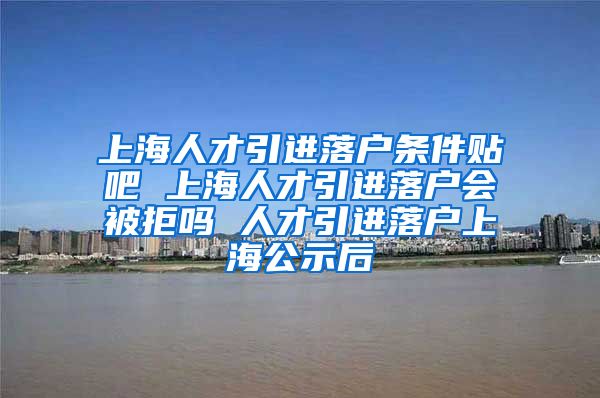 上海人才引进落户条件贴吧 上海人才引进落户会被拒吗 人才引进落户上海公示后